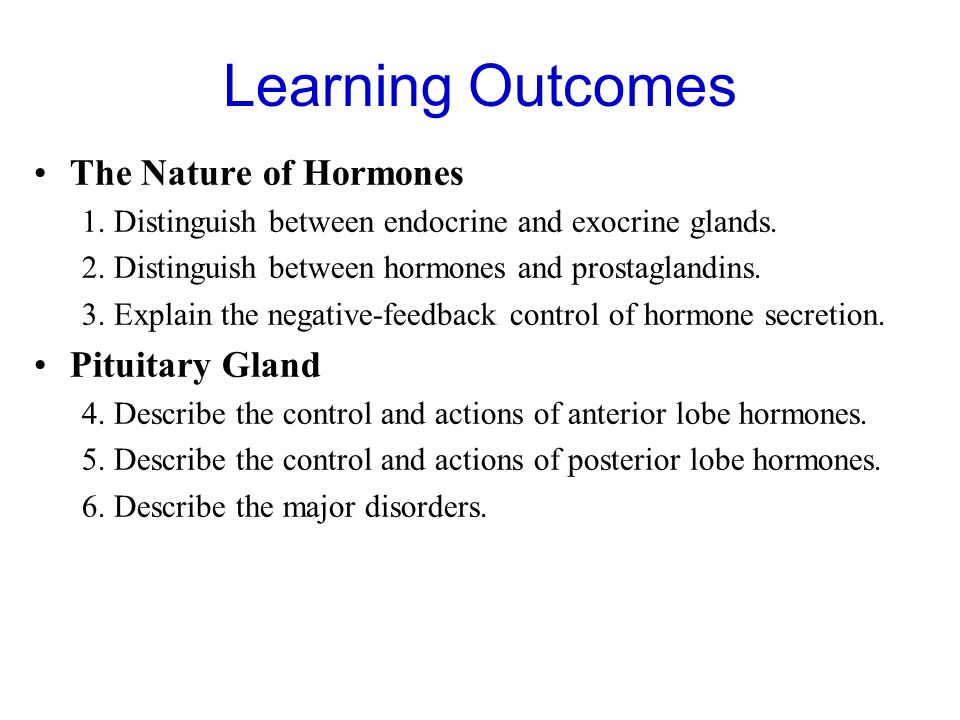 Learning Outcomes

• The Nature of Hormones

1. Distinguish between endocrine and exocrine glands.

2. Distinguish between hormones and prostaglandins.

3. Explain the negative-feedback control of hormone secretion.

• Pituitary Gland

4. Describe the control and actions of anterior lobe hormones.

5. Describe the control and actions of posterior lobe hormones.

6. Describe the major disorders.